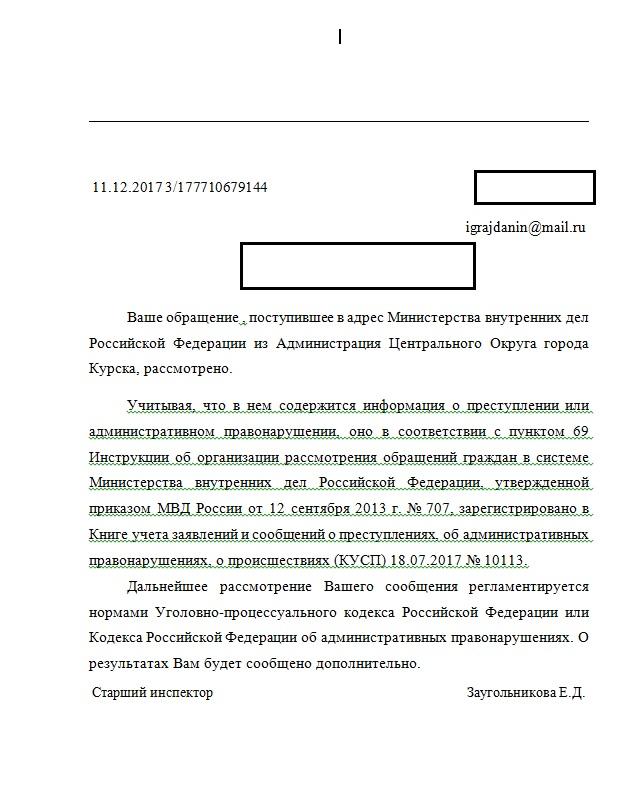 11.12.2017 3/177710679144

igrajdanin@mail.ru

Ваше обращение , поступившее в адрес Министерства внутренних дел Российской Федерации из Администрация Центрального Округа города Курска, рассмотрено.

Учитывая, что в нем содержится информация о преступлении или административном правонарушении, оно в соответствии с пунктом 69 Инструкции об организации рассмотрения обращений граждан в системе Министерства внутренних дел Российской Федерации, утвержденной приказом МВД России от 12 сентября 2013 г. № 707, зарегистрировано в Книге учета заявлений и сообщений о преступлениях, об административных правонарушениях, о происшествиях (КУСП) 18.07.2017 № 10113.

Дальнейшее рассмотрение Вашего сообщения регламентируется нормами Уголовно-процессуального кодекса Российской Федерации или Кодекса Российской Федерации об административных правонарушениях. О результатах Вам будет сообщено дополнительно.

Старший инспектор

Заугольникова Е.Д.